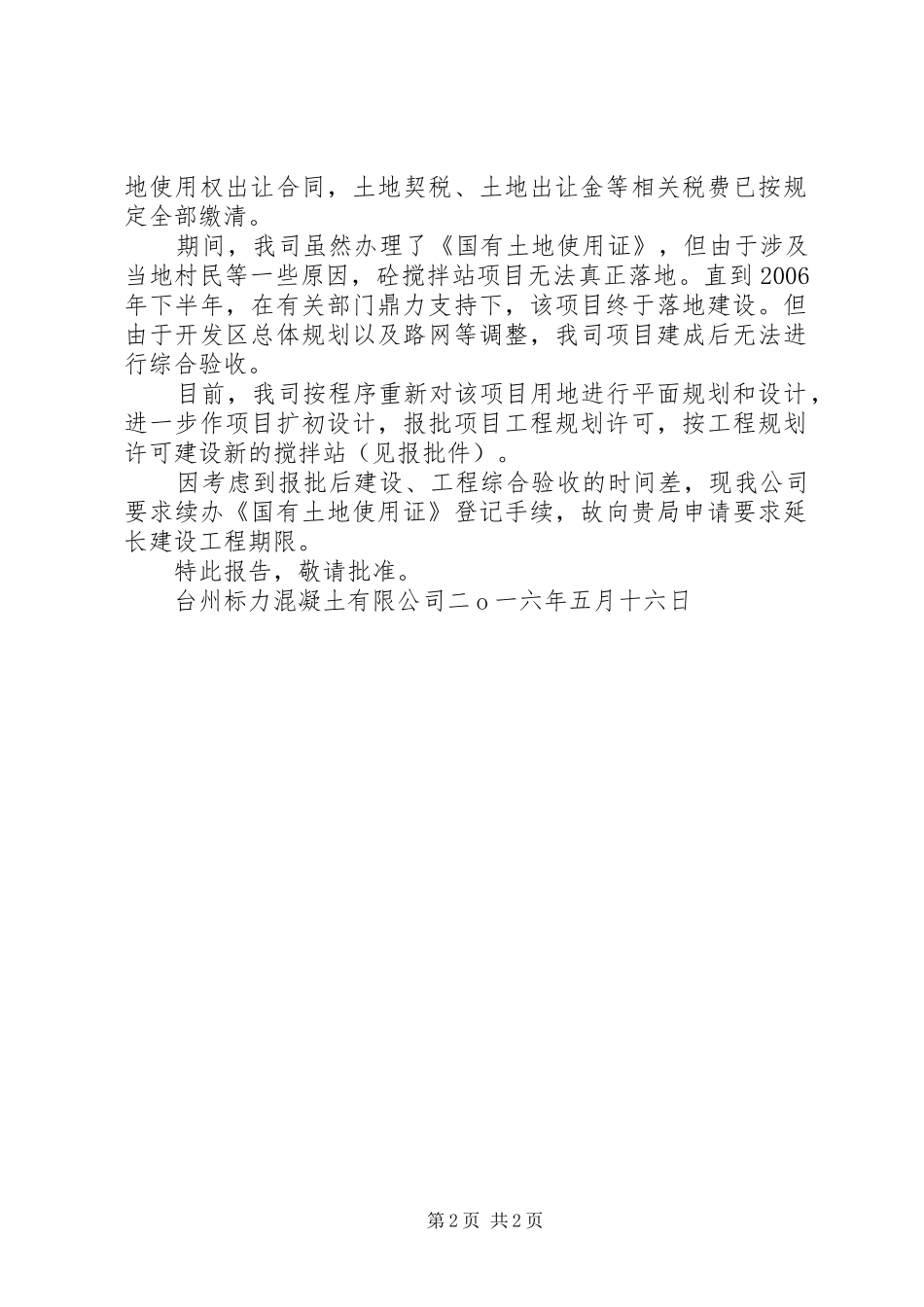 地使用权出让合同，土地契税、土地出让金等相关税费已按规定全部缴清。

期间，我司虽然办理了《国有土地使用证》，但由于涉及当地村民等一些原因，砼搅拌站项目无法真正落地。直到2006年下半年，在有关部门鼎力支持下，该项目终于落地建设。但由于开发区总体规划以及路网等调整，我司项目建成后无法进行综合验收。

目前，我司按程序重新对该项目用地进行平面规划和设计，进一步作项目扩初设计，报批项目工程规划许可，按工程规划许可建设新的搅拌站（见报批件）。

因考虑到报批后建设、工程综合验收的时间差，现我公司要求续办《国有土地使用证》登记手续，故向贵局申请要求延长建设工程期限。

特此报告，敬请批准。

台州标力混凝土有限公司二ｏ一六年五月十六日

第2页 共2页